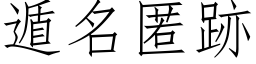 遁名匿跡